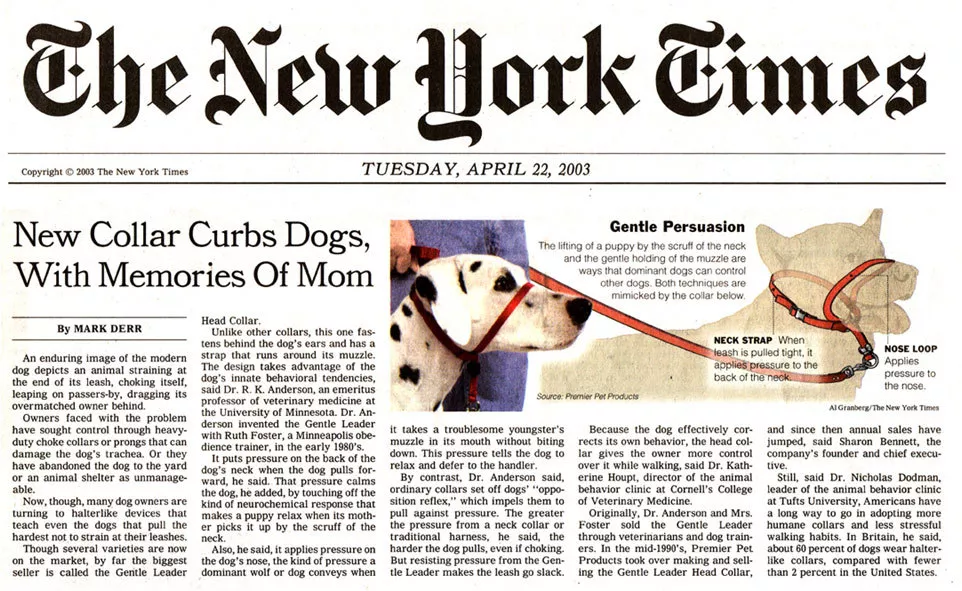 The New York Times

Copyright © 2003 The New York Times

TUESDAY, APRIL 22, 2003

New Collar Curbs Dogs, With Memories Of Mom

By MARK DERR

An enduring image of the modern dog depicts an animal straining at the end of its leash, choking itself, leaping on passers-by, dragging its overmatched owner behind.

Owners faced with the problem have sought control through heavy-duty choke collars or prongs that can damage the dog's trachea. Or they have abandoned the dog to the yard or an animal shelter as unmanageable.

Now, though, many dog owners are turning to halterlike devices that teach even the dogs that pull the hardest not to strain at their leashes.

Though several varieties are now on the market, by far the biggest seller is called the Gentle Leader Head Collar.

Unlike other collars, this one fastens behind the dog's ears and has a strap that runs around its muzzle. The design takes advantage of the dog's innate behavioral tendencies, said Dr. R. K. Anderson, an emeritus professor of veterinary medicine at the University of Minnesota. Dr. Anderson invented the Gentle Leader with Ruth Foster, a Minneapolis obedience trainer, in the early 1980's.

It puts pressure on the back of the dog's neck when the dog pulls forward, he said. That pressure calms the dog, he added, by touching off the kind of neurochemical response that makes a puppy relax when its mother picks it up by the scruff of the neck.

Also, he said, it applies pressure on the dog's nose, the kind of pressure a dominant wolf or dog conveys when it takes a troublesome youngster's muzzle in its mouth without biting down. This pressure tells the dog to relax and defer to the handler.

By contrast, Dr. Anderson said, ordinary collars set off dogs' "opposition reflex," which impels them to pull against pressure. The greater the pressure from a neck collar or traditional harness, he said, the harder the dog pulls, even if choking. But resisting pressure from the Gentle Leader makes the leash go slack.

Because the dog effectively corrects its own behavior, the head collar gives the owner more control over it while walking, said Dr. Katherine Houpt, director of the animal behavior clinic at Cornell's College of Veterinary Medicine.

Originally, Dr. Anderson and Mrs. Foster sold the Gentle Leader through veterinarians and dog trainers. In the mid-1990's, Premier Pet Products took over making and selling the Gentle Leader Head Collar, and since then annual sales have jumped, said Sharon Bennett, the company's founder and chief executive.

Still, said Dr. Nicholas Dodman, leader of the animal behavior clinic at Tufts University, Americans have a long way to go in adopting more humane collars and less stressful walking habits. In Britain, he said, about 60 percent of dogs wear halterlike collars, compared with fewer than 2 percent in the United States.

Gentle Persuasion

The lifting of a puppy by the scruff of the neck and the gentle holding of the muzzle are ways that dominant dogs can control other dogs. Both techniques are mimicked by the collar below.

NECK STRAP When leash is pulled tight, it applies pressure to the back of the neck.

NOSE LOOP Applies pressure to the nose.

Source: Premier Pet Products

Al Granberg/The New York Times